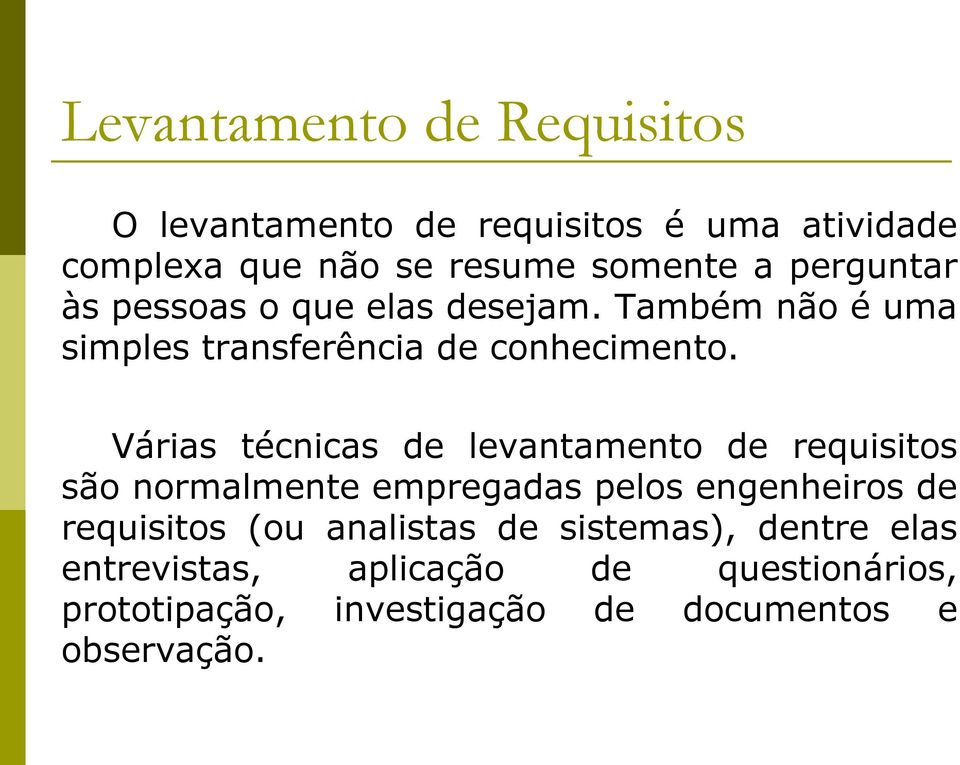 Levantamento de Requisitos

O levantamento de requisitos é uma atividade complexa que não se resume somente a perguntar às pessoas o que elas desejam. Também não é uma simples transferência de conhecimento.

Várias técnicas de levantamento de requisitos são normalmente empregadas pelos engenheiros de requisitos (ou analistas de sistemas), dentre elas entrevistas, aplicação de questionários, prototipação, investigação de documentos e observação.